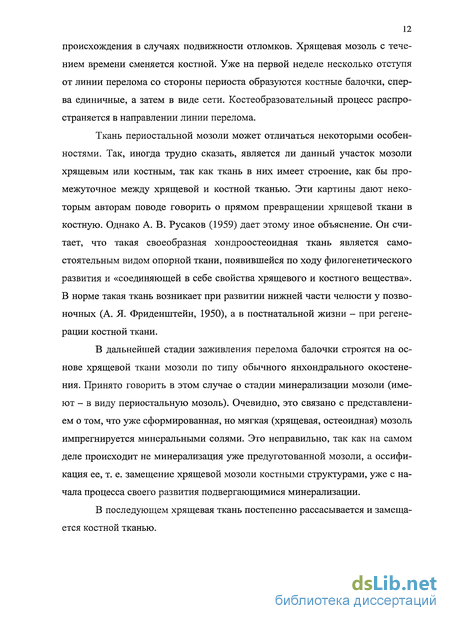 12

происхождения в случаях подвижности отломков. Хрящевая мозоль с течением времени сменяется костной. Уже на первой неделе несколько отступя от линии перелома со стороны периоста образуются костные балочки, сперва единичные, а затем в виде сети. Костеобразовательный процесс распространяется в направлении линии перелома.

Ткань периостальной мозоли может отличаться некоторыми особенностями. Так, иногда трудно сказать, является ли данный участок мозоли хрящевым или костным, так как ткань в них имеет строение, как бы промежуточное между хрящевой и костной тканью. Эти картины дают некоторым авторам поводе говорить о прямом превращении хрящевой ткани в костную. Однако А. В. Русаков (1959) дает этому иное объяснение. Он считает, что такая своеобразная хондроостеоидная ткань является самостоятельным видом опорной ткани, появившейся по ходу филогенетического развития и «соединяющей в себе свойства хрящевого и костного вещества». В норме такая ткань возникает при развитии нижней части челюсти у позвоночных (А. Я. Фриденштейн, 1950), а в постнатальной жизни – при регенерации костной ткани.

В дальнейшей стадии заживления перелома балочки строятся на основе хрящевой ткани мозоли по типу обычного янхондрального окостенения. Принято говорить в этом случае о стадии минерализации мозоли (имеют – в виду периостальную мозоль). Очевидно, это связано с представлением о том, что уже сформированная, но мягкая (хрящевая, остеоидная) мозоль импрегнируется минеральными солями. Это неправильно, так как на самом деле происходит не минерализация уже предуготованной мозоли, а оссификация ее, т. е. замещение хрящевой мозоли костными структурами, уже с начала процесса своего развития подвергающимися минерализации.

В последующем хрящевая ткань постепенно рассасывается и замещается костной тканью.

dsLib.net
библиотека диссертаций